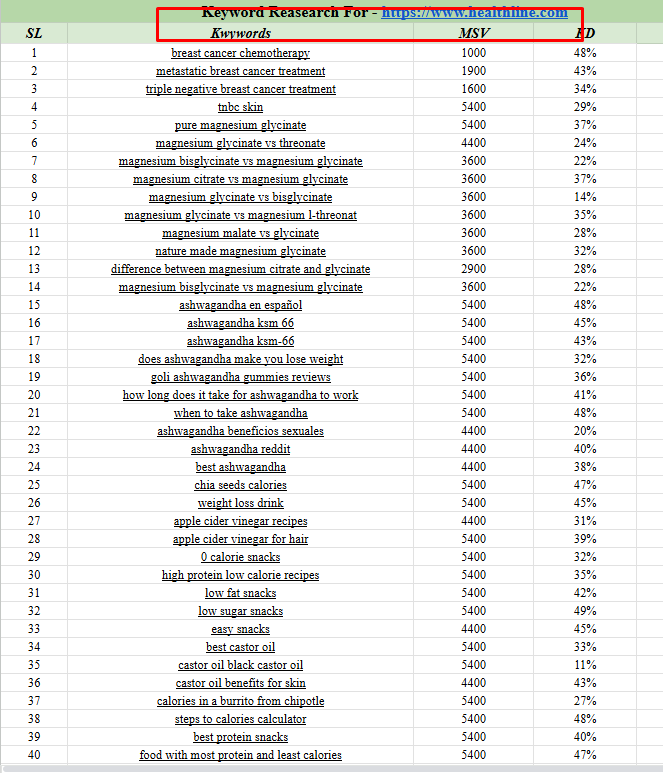 Keyword Reasearch For - https://www.healthline.com

| SL | Kwywords | MSV | KD |
|---|---|---|---|
| 1 | breast cancer chemotherapy | 1000 | 48% |
| 2 | metastatic breast cancer treatment | 1900 | 43% |
| 3 | triple negative breast cancer treatment | 1600 | 34% |
| 4 | tnbc skin | 5400 | 29% |
| 5 | pure magnesium glycinate | 5400 | 37% |
| 6 | magnesium glycinate vs threonate | 4400 | 24% |
| 7 | magnesium bisglycinate vs magnesium glycinate | 3600 | 22% |
| 8 | magnesium citrate vs magnesium glycinate | 3600 | 37% |
| 9 | magnesium glycinate vs bisglycinate | 3600 | 14% |
| 10 | magnesium glycinate vs magnesium l-threonat | 3600 | 35% |
| 11 | magnesium malate vs glycinate | 3600 | 28% |
| 12 | nature made magnesium glycinate | 3600 | 32% |
| 13 | difference between magnesium citrate and glycinate | 2900 | 28% |
| 14 | magnesium bisglycinate vs magnesium glycinate | 3600 | 22% |
| 15 | ashwagandha en español | 5400 | 48% |
| 16 | ashwagandha ksm 66 | 5400 | 45% |
| 17 | ashwagandha ksm-66 | 5400 | 43% |
| 18 | does ashwagandha make you lose weight | 5400 | 32% |
| 19 | goli ashwagandha gummies reviews | 5400 | 36% |
| 20 | how long does it take for ashwagandha to work | 5400 | 41% |
| 21 | when to take ashwagandha | 5400 | 48% |
| 22 | ashwagandha beneficios sexuales | 4400 | 20% |
| 23 | ashwagandha reddit | 4400 | 40% |
| 24 | best ashwagandha | 4400 | 38% |
| 25 | chia seeds calories | 5400 | 47% |
| 26 | weight loss drink | 5400 | 45% |
| 27 | apple cider vinegar recipes | 4400 | 31% |
| 28 | apple cider vinegar for hair | 5400 | 39% |
| 29 | 0 calorie snacks | 5400 | 32% |
| 30 | high protein low calorie recipes | 5400 | 35% |
| 31 | low fat snacks | 5400 | 42% |
| 32 | low sugar snacks | 5400 | 49% |
| 33 | easy snacks | 4400 | 45% |
| 34 | best castor oil | 5400 | 33% |
| 35 | castor oil black castor oil | 5400 | 11% |
| 36 | castor oil benefits for skin | 4400 | 43% |
| 37 | calories in a burrito from chipotle | 5400 | 27% |
| 38 | steps to calories calculator | 5400 | 48% |
| 39 | best protein snacks | 5400 | 40% |
| 40 | food with most protein and least calories | 5400 | 47% |